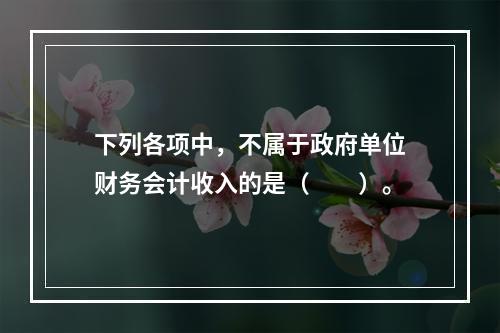 下列各项中，不属于政府单位财务会计收入的是（　　）。